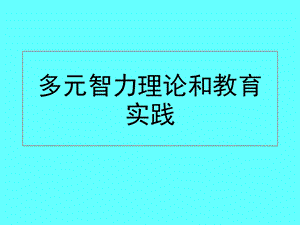 多元智力理论和教育实践